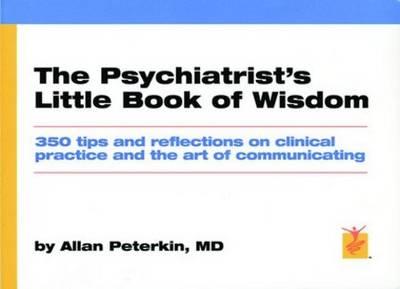 The Psychiatrist's Little Book of Wisdom

350 tips and reflections on clinical practice and the art of communicating

by Allan Peterkin, MD